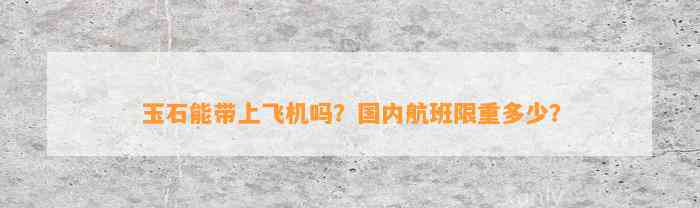 玉石能带上飞机吗？国内航班限重多少？